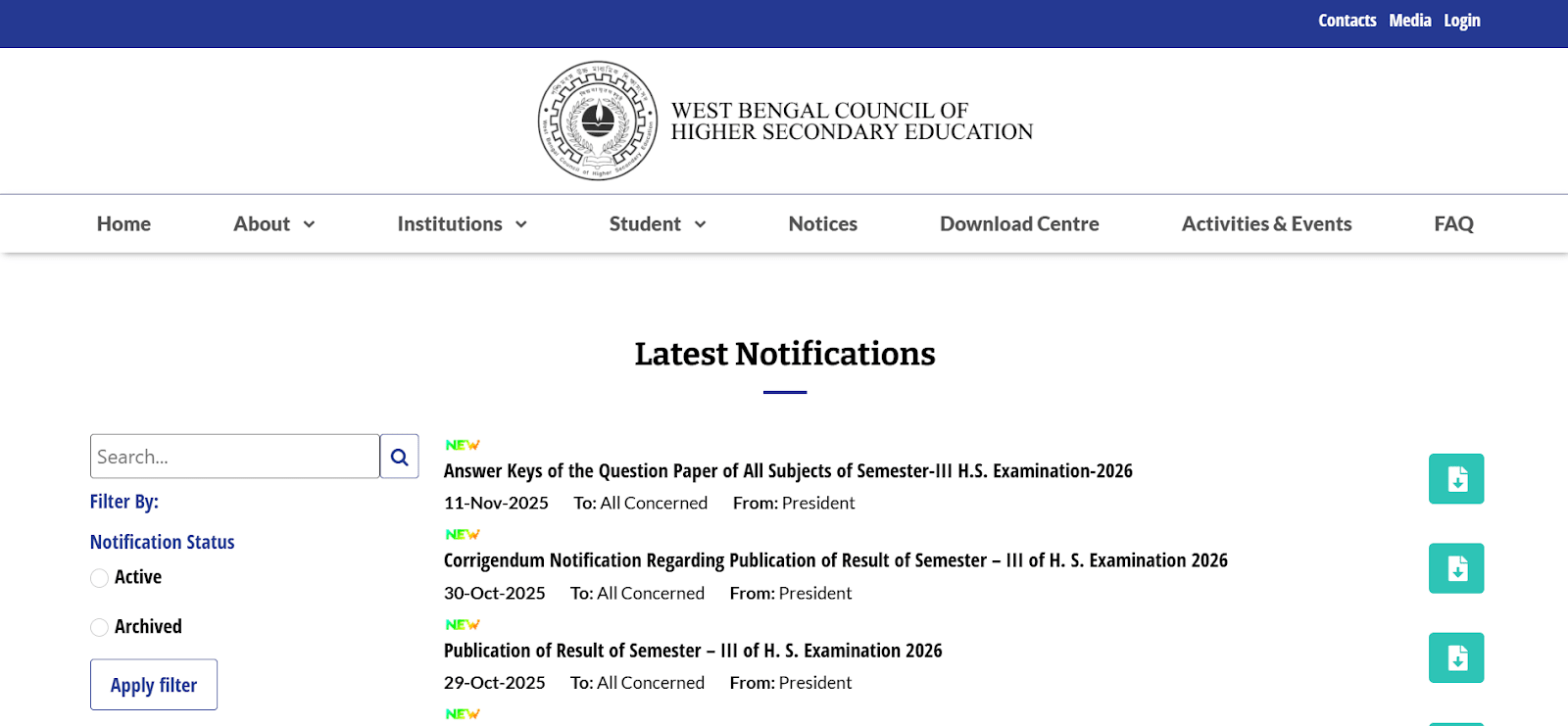 Contacts Media Login

WEST BENGAL COUNCIL OF HIGHER SECONDARY EDUCATION

Home About Institutions Student Notices Download Centre Activities & Events FAQ

Latest Notifications

Search...

Filter By:

Notification Status

Active

Archived

Apply filter

NEW
Answer Keys of the Question Paper of All Subjects of Semester-III H.S. Examination-2026
11-Nov-2025 To: All Concerned From: President

NEW
Corrigendum Notification Regarding Publication of Result of Semester – III of H. S. Examination 2026
30-Oct-2025 To: All Concerned From: President

NEW
Publication of Result of Semester – III of H. S. Examination 2026
29-Oct-2025 To: All Concerned From: President

NEW